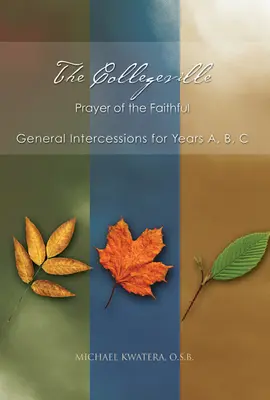 The Collegeville
Prayer of the Faithful

General Intercessions for Years A, B, C

MICHAEL KWATERA, O.S.B.